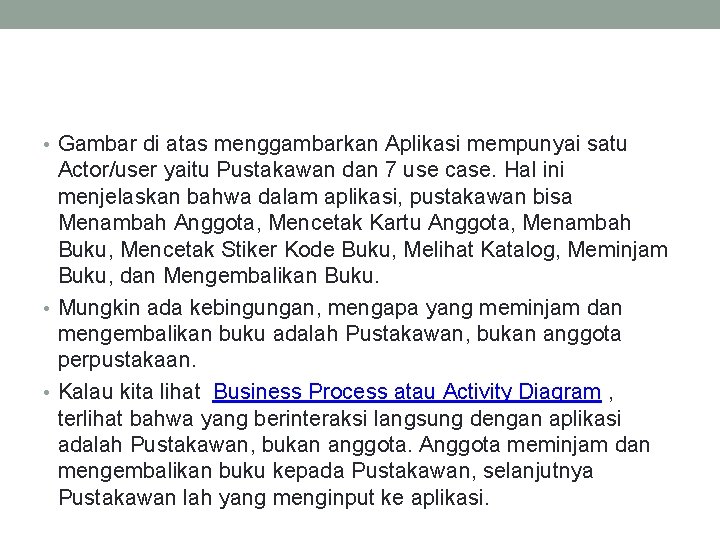 • Gambar di atas menggambarkan Aplikasi mempunyai satu Actor/user yaitu Pustakawan dan 7 use case. Hal ini menjelaskan bahwa dalam aplikasi, pustakawan bisa Menambah Anggota, Mencetak Kartu Anggota, Menambah Buku, Mencetak Stiker Kode Buku, Melihat Katalog, Meminjam Buku, dan Mengembalikan Buku.

• Mungkin ada kebingungan, mengapa yang meminjam dan mengembalikan buku adalah Pustakawan, bukan anggota perpustakaan.

• Kalau kita lihat Business Process atau Activity Diagram , terlihat bahwa yang berinteraksi langsung dengan aplikasi adalah Pustakawan, bukan anggota. Anggota meminjam dan mengembalikan buku kepada Pustakawan, selanjutnya Pustakawan lah yang menginput ke aplikasi.